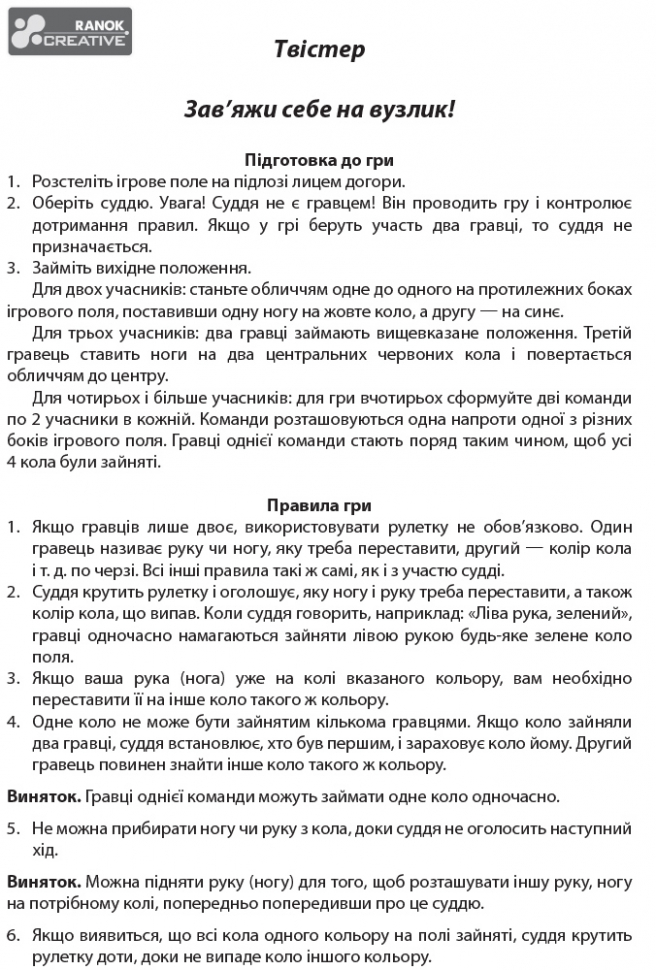 RANOK CREATIVE

Твістер

Зав'яжи себе на вузлик!

Підготовка до гри

1. Розстеліть ігрове поле на підлозі лицем догори.
2. Оберіть суддю. Увага! Суддя не є гравцем! Він проводить гру і контролює дотримання правил. Якщо у грі беруть участь два гравці, то суддя не призначається.
3. Займіть вихідне положення.

Для двох учасників: станьте обличчям одне до одного на протилежних боках ігрового поля, поставивши одну ногу на жовте коло, а другу — на синє.

Для трьох учасників: два гравці займають вищевказане положення. Третій гравець ставить ноги на два центральних червоних кола і повертається обличчям до центру.

Для чотирьох і більше учасників: для гри вчотирьох сформуйте дві команди по 2 учасники в кожній. Команди розташовуються одна напроти одної з різних боків ігрового поля. Гравці однієї команди стають поряд таким чином, щоб усі 4 кола були зайняті.

Правила гри

1. Якщо гравців лише двоє, використовувати рулетку не обов'язково. Один гравець називає руку чи ногу, яку треба переставити, другий — колір кола і т. д. по черзі. Всі інші правила такі ж самі, як і з участю судді.
2. Суддя крутить рулетку і оголошує, яку ногу і руку треба переставити, а також колір кола, що випав. Коли суддя говорить, наприклад: «Ліва рука, зелений», гравці одночасно намагаються зайняти лівою рукою будь-яке зелене коло поля.
3. Якщо ваша рука (нога) уже на колі вказаного кольору, вам необхідно переставити її на інше коло такого ж кольору.
4. Одне коло не може бути зайнятим кількома гравцями. Якщо коло зайняли два гравці, суддя встановлює, хто був першим, і зараховує коло йому. Другий гравець повинен знайти інше коло такого ж кольору.

Виняток. Гравці однієї команди можуть займати одне коло одночасно.

5. Не можна прибирати ногу чи руку з кола, доки суддя не оголосить наступний хід.

Виняток. Можна підняти руку (ногу) для того, щоб розташувати іншу руку, ногу на потрібному колі, попередньо попередивши про це суддю.

6. Якщо виявиться, що всі кола одного кольору на полі зайняті, суддя крутить рулетку доти, доки не випаде коло іншого кольору.